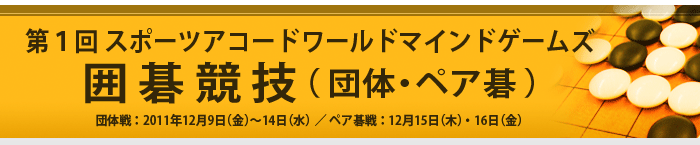 第１回 スポーツアコードワールドマインドゲームズ

囲碁競技（団体・ペア碁）

団体戦：2011年12月9日（金）～14日（水）／ペア碁戦：12月15日（木）・16日（金）